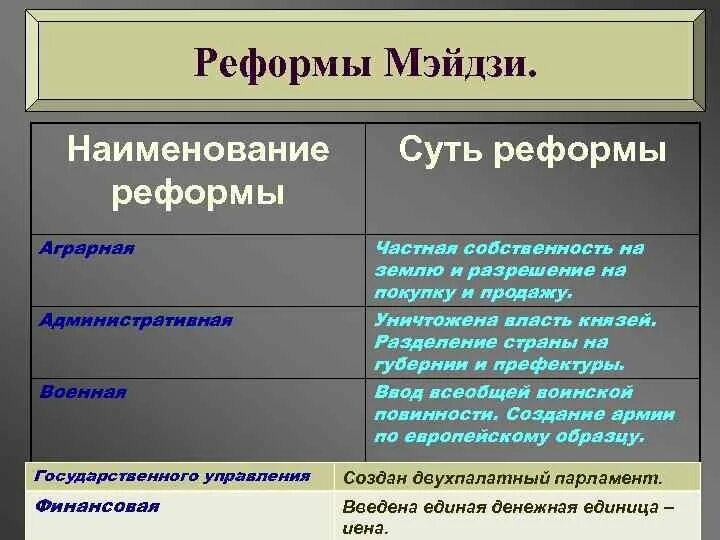 Реформы Мэйдзи.

| Наименование реформы | Суть реформы |
|---|---|
| Аграрная | Частная собственность на землю и разрешение на покупку и продажу. |
| Административная | Уничтожена власть князей. Разделение страны на губернии и префектуры. |
| Военная | Ввод всеобщей воинской повинности. Создание армии по европейскому образцу. |
| Государственного управления | Создан двухпалатный парламент. |
| Финансовая | Введена единая денежная единица – иена. |